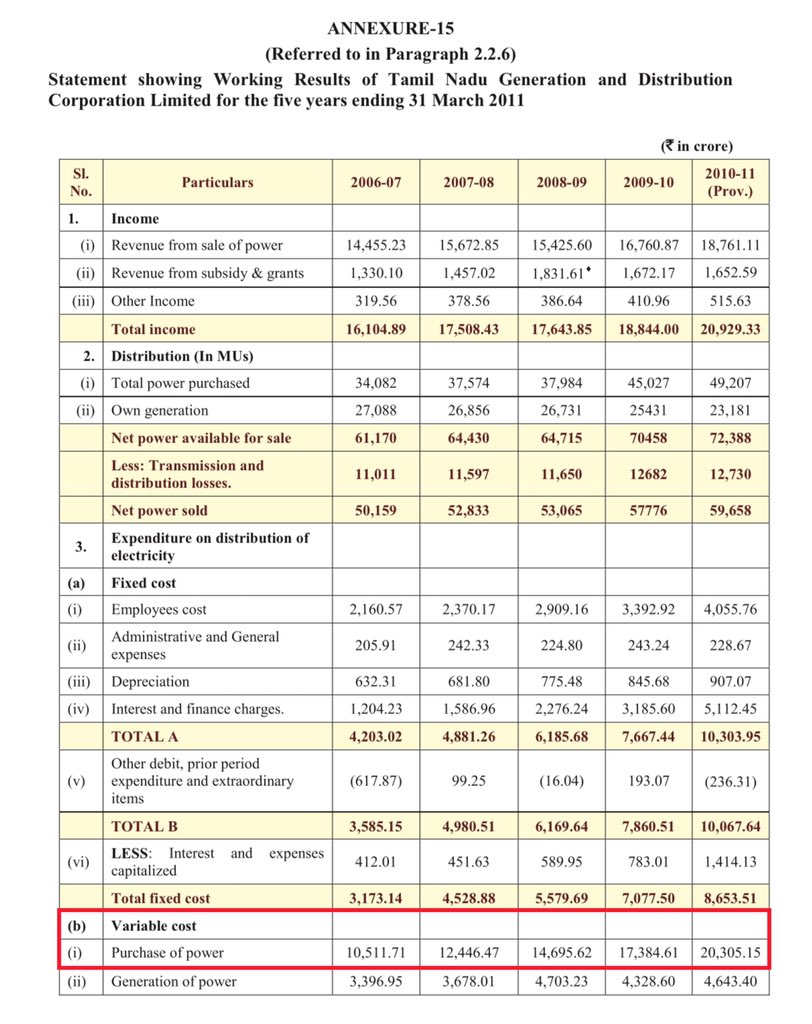 ANNEXURE-15
(Referred to in Paragraph 2.2.6)
Statement showing Working Results of Tamil Nadu Generation and Distribution Corporation Limited for the five years ending 31 March 2011

(₹ in crore)

| Sl. No. | Particulars | 2006-07 | 2007-08 | 2008-09 | 2009-10 | 2010-11 (Prov.) |
|---|---|---|---|---|---|---|
| 1. | Income | | | | | |
| (i) | Revenue from sale of power | 14,455.23 | 15,672.85 | 15,425.60 | 16,760.87 | 18,761.11 |
| (ii) | Revenue from subsidy & grants | 1,330.10 | 1,457.02 | 1,831.61♦ | 1,672.17 | 1,652.59 |
| (iii) | Other Income | 319.56 | 378.56 | 386.64 | 410.96 | 515.63 |
| | Total income | 16,104.89 | 17,508.43 | 17,643.85 | 18,844.00 | 20,929.33 |
| 2. | Distribution (In MUs) | | | | | |
| (i) | Total power purchased | 34,082 | 37,574 | 37,984 | 45,027 | 49,207 |
| (ii) | Own generation | 27,088 | 26,856 | 26,731 | 25431 | 23,181 |
| | Net power available for sale | 61,170 | 64,430 | 64,715 | 70458 | 72,388 |
| | Less: Transmission and distribution losses. | 11,011 | 11,597 | 11,650 | 12682 | 12,730 |
| | Net power sold | 50,159 | 52,833 | 53,065 | 57776 | 59,658 |
| 3. | Expenditure on distribution of electricity | | | | | |
| (a) | Fixed cost | | | | | |
| (i) | Employees cost | 2,160.57 | 2,370.17 | 2,909.16 | 3,392.92 | 4,055.76 |
| (ii) | Administrative and General expenses | 205.91 | 242.33 | 224.80 | 243.24 | 228.67 |
| (iii) | Depreciation | 632.31 | 681.80 | 775.48 | 845.68 | 907.07 |
| (iv) | Interest and finance charges. | 1,204.23 | 1,586.96 | 2,276.24 | 3,185.60 | 5,112.45 |
| | TOTAL A | 4,203.02 | 4,881.26 | 6,185.68 | 7,667.44 | 10,303.95 |
| (v) | Other debit, prior period expenditure and extraordinary items | (617.87) | 99.25 | (16.04) | 193.07 | (236.31) |
| | TOTAL B | 3,585.15 | 4,980.51 | 6,169.64 | 7,860.51 | 10,067.64 |
| (vi) | LESS: Interest and expenses capitalized | 412.01 | 451.63 | 589.95 | 783.01 | 1,414.13 |
| | Total fixed cost | 3,173.14 | 4,528.88 | 5,579.69 | 7,077.50 | 8,653.51 |
| (b) | Variable cost | | | | | |
| (i) | Purchase of power | 10,511.71 | 12,446.47 | 14,695.62 | 17,384.61 | 20,305.15 |
| (ii) | Generation of power | 3,396.95 | 3,678.01 | 4,703.23 | 4,328.60 | 4,643.40 |